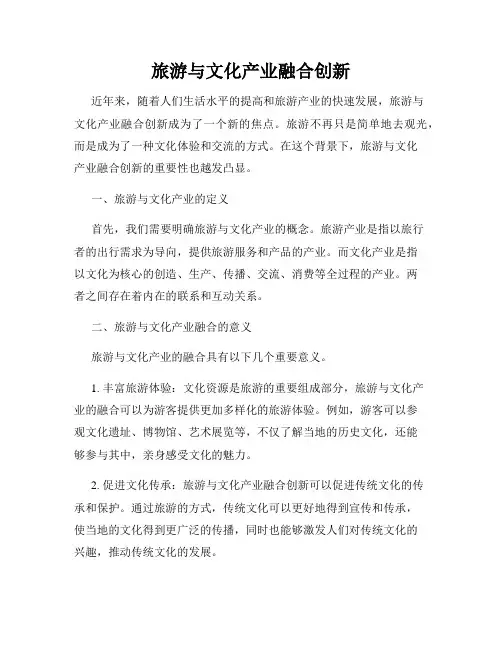 旅游与文化产业融合创新

近年来，随着人们生活水平的提高和旅游产业的快速发展，旅游与文化产业融合创新成为了一个新的焦点。旅游不再只是简单地去观光，而是成为了一种文化体验和交流的方式。在这个背景下，旅游与文化产业融合创新的重要性也越发凸显。

一、旅游与文化产业的定义

首先，我们需要明确旅游与文化产业的概念。旅游产业是指以旅行者的出行需求为导向，提供旅游服务和产品的产业。而文化产业是指以文化为核心的创造、生产、传播、交流、消费等全过程的产业。两者之间存在着内在的联系和互动关系。

二、旅游与文化产业融合的意义

旅游与文化产业的融合具有以下几个重要意义。

1. 丰富旅游体验：文化资源是旅游的重要组成部分，旅游与文化产业的融合可以为游客提供更加多样化的旅游体验。例如，游客可以参观文化遗址、博物馆、艺术展览等，不仅了解当地的历史文化，还能够参与其中，亲身感受文化的魅力。

2. 促进文化传承：旅游与文化产业融合创新可以促进传统文化的传承和保护。通过旅游的方式，传统文化可以更好地得到宣传和传承，使当地的文化得到更广泛的传播，同时也能够激发人们对传统文化的兴趣，推动传统文化的发展。